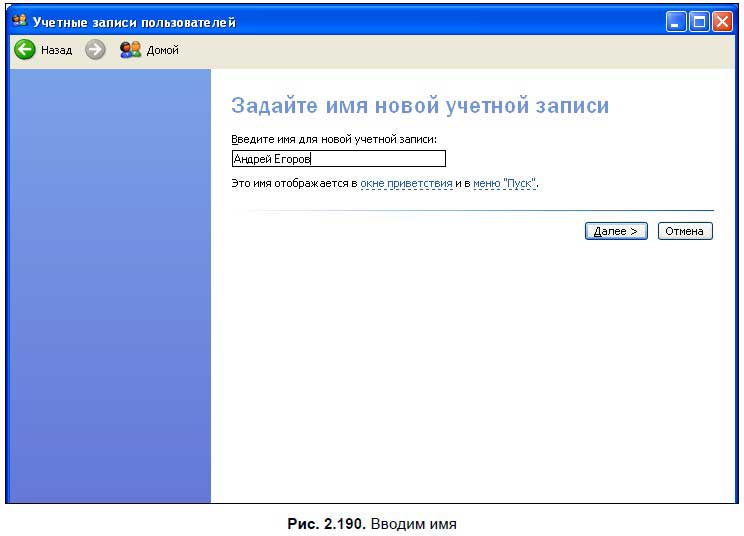 Учетные записи пользователей

Назад Домой

Задайте имя новой учетной записи

Введите имя для новой учетной записи:

Андрей Егоров

Это имя отображается в окне приветствия и в меню "Пуск".

Далее > Отмена

Рис. 2.190. Вводим имя